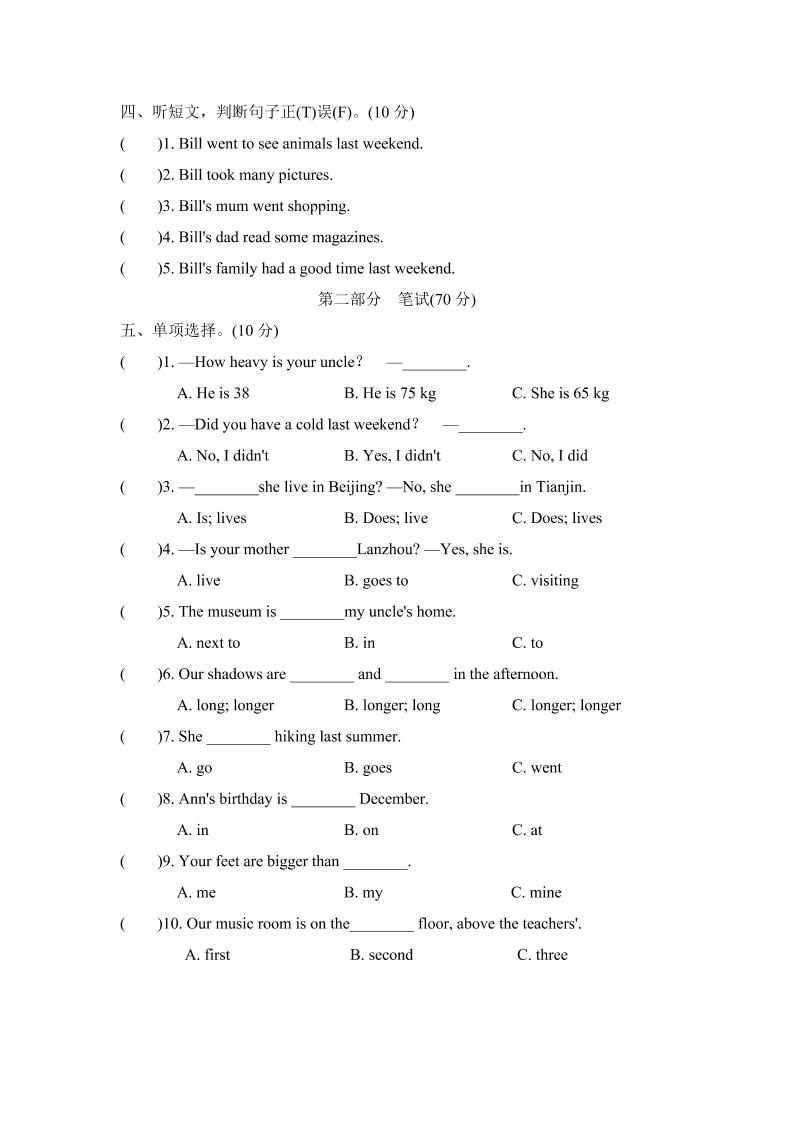 四、听短文，判断句子正(T)误(F)。(10 分)

(　　)1. Bill went to see animals last weekend.

(　　)2. Bill took many pictures.

(　　)3. Bill's mum went shopping.

(　　)4. Bill's dad read some magazines.

(　　)5. Bill's family had a good time last weekend.

第二部分　笔试(70 分)

五、单项选择。(10 分)

(　　)1. —How heavy is your uncle?　—________.

A. He is 38　　B. He is 75 kg　　C. She is 65 kg

(　　)2. —Did you have a cold last weekend?　—________.

A. No, I didn't　　B. Yes, I didn't　　C. No, I did

(　　)3. —________she live in Beijing? —No, she ________in Tianjin.

A. Is; lives　　B. Does; live　　C. Does; lives

(　　)4. —Is your mother ________Lanzhou? —Yes, she is.

A. live　　B. goes to　　C. visiting

(　　)5. The museum is ________my uncle's home.

A. next to　　B. in　　C. to

(　　)6. Our shadows are ________ and ________ in the afternoon.

A. long; longer　　B. longer; long　　C. longer; longer

(　　)7. She ________ hiking last summer.

A. go　　B. goes　　C. went

(　　)8. Ann's birthday is ________ December.

A. in　　B. on　　C. at

(　　)9. Your feet are bigger than ________.

A. me　　B. my　　C. mine

(　　)10. Our music room is on the________ floor, above the teachers'.

A. first　　B. second　　C. three